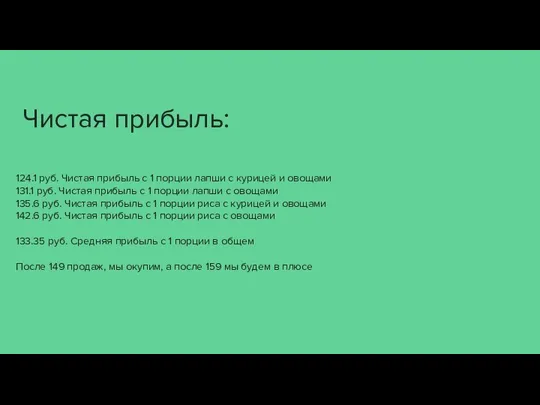 Чистая прибыль:

124.1 руб. Чистая прибыль с 1 порции лапши с курицей и овощами
131.1 руб. Чистая прибыль с 1 порции лапши с овощами
135.6 руб. Чистая прибыль с 1 порции риса с курицей и овощами
142.6 руб. Чистая прибыль с 1 порции риса с овощами

133.35 руб. Средняя прибыль с 1 порции в общем

После 149 продаж, мы окупим, а после 159 мы будем в плюсе